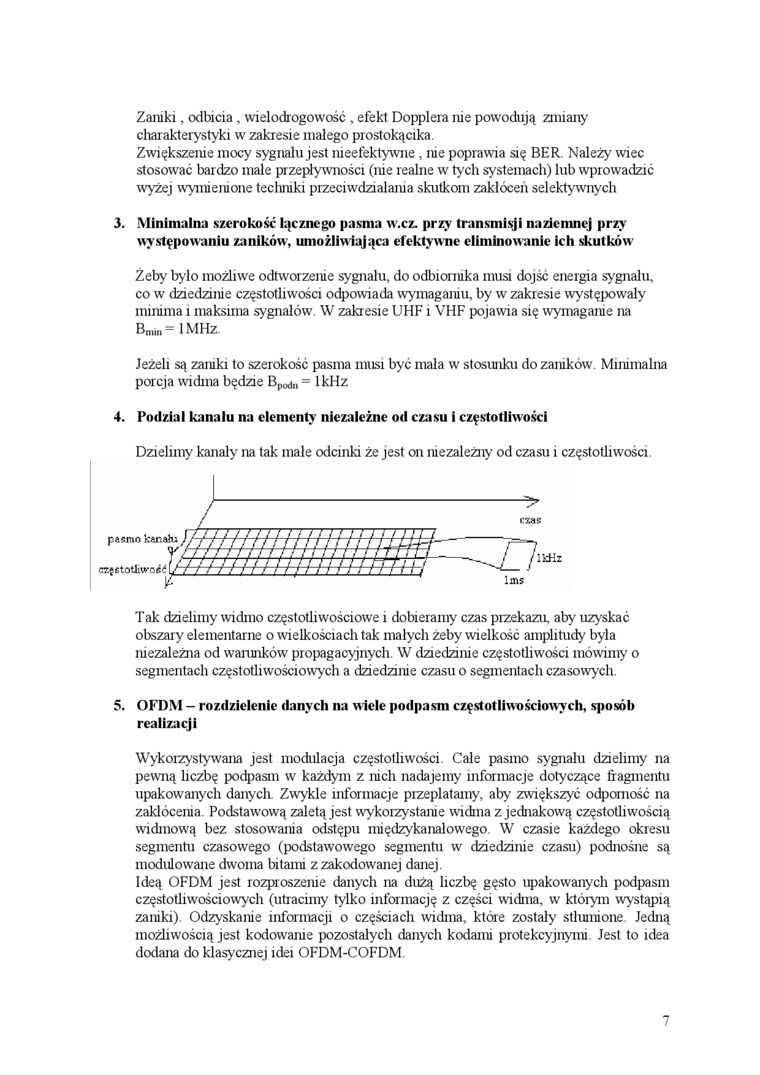 Zaniki , odbicia , wielodrogowość , efekt Dopplera nie powodują zmiany charakterystyki w zakresie małego prostokącika.
Zwiększenie mocy sygnału jest nieefektywne , nie poprawia się BER. Należy wiec stosować bardzo małe przepływności (nie realne w tych systemach) lub wprowadzić wyżej wymienione techniki przeciwdziałania skutkom zakłóceń selektywnych

3. Minimalna szerokość łącznego pasma w.cz. przy transmisji naziemnej przy występowaniu zaników, umożliwiająca efektywne eliminowanie ich skutków

Żeby było możliwe odtworzenie sygnału, do odbiornika musi dojść energia sygnału, co w dziedzinie częstotliwości odpowiada wymaganiu, by w zakresie występowały minima i maksima sygnałów. W zakresie UHF i VHF pojawia się wymaganie na $B_{min}$ = 1MHz.

Jeżeli są zaniki to szerokość pasma musi być mała w stosunku do zaników. Minimalna porcja widma będzie $B_{podn}$ = 1kHz

4. Podział kanału na elementy niezależne od czasu i częstotliwości

Dzielimy kanały na tak małe odcinki że jest on niezależny od czasu i częstotliwości.

czas
pasmo kanału
częstotliwość
1kHz
1ms

Tak dzielimy widmo częstotliwościowe i dobieramy czas przekazu, aby uzyskać obszary elementarne o wielkościach tak małych żeby wielkość amplitudy była niezależna od warunków propagacyjnych. W dziedzinie częstotliwości mówimy o segmentach częstotliwościowych a dziedzinie czasu o segmentach czasowych.

5. OFDM – rozdzielenie danych na wiele podpasm częstotliwościowych, sposób realizacji

Wykorzystywana jest modulacja częstotliwości. Całe pasmo sygnału dzielimy na pewną liczbę podpasm w każdym z nich nadajemy informacje dotyczące fragmentu upakowanych danych. Zwykle informacje przeplatamy, aby zwiększyć odporność na zakłócenia. Podstawową zaletą jest wykorzystanie widma z jednakową częstotliwością widmową bez stosowania odstępu międzykanałowego. W czasie każdego okresu segmentu czasowego (podstawowego segmentu w dziedzinie czasu) podnośne są modulowane dwoma bitami z zakodowanej danej.
Ideą OFDM jest rozproszenie danych na dużą liczbę gęsto upakowanych podpasm częstotliwościowych (utracimy tylko informację z części widma, w którym wystąpią zaniki). Odzyskanie informacji o częściach widma, które zostały stłumione. Jedną możliwością jest kodowanie pozostałych danych kodami protekcyjnymi. Jest to idea dodana do klasycznej idei OFDM-COFDM.

7